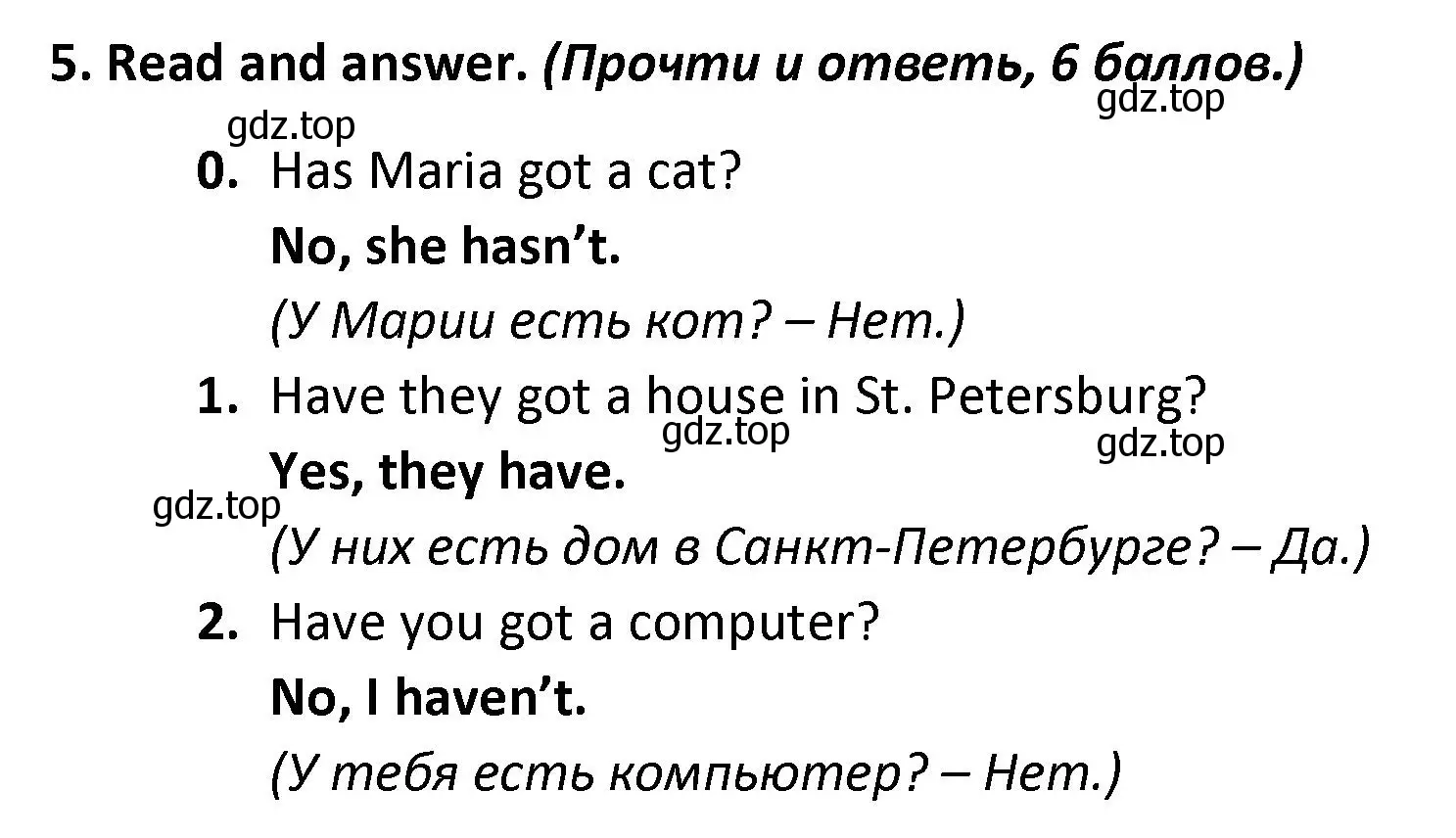 5. Read and answer. (Прочти и ответь, 6 баллов.)

gdz.top

gdz.top

0. Has Maria got a cat?

No, she hasn't.

(У Марии есть кот? – Нет.)

1. Have they got a house in St. Petersburg?

gdz.top

gdz.top

Yes, they have.

gdz.top

(У них есть дом в Санкт-Петербурге? – Да.)

2. Have you got a computer?

No, I haven't.

(У тебя есть компьютер? – Нет.)